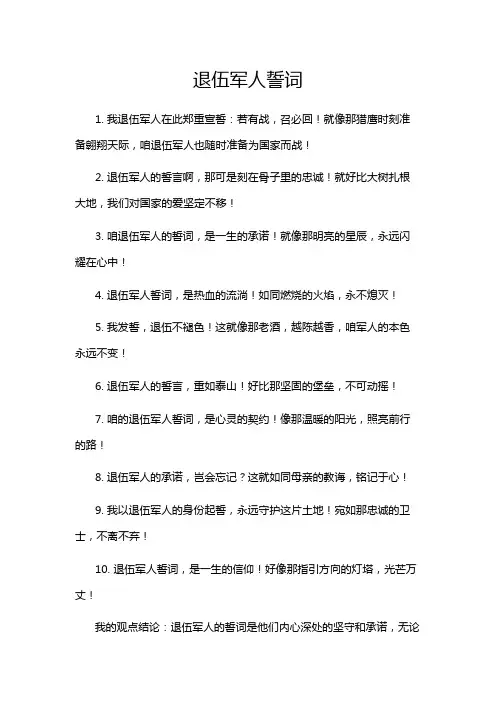 退伍军人誓词

1. 我退伍军人在此郑重宣誓：若有战，召必回！就像那猎鹰时刻准备翱翔天际，咱退伍军人也随时准备为国家而战！

2. 退伍军人的誓言啊，那可是刻在骨子里的忠诚！就好比大树扎根大地，我们对国家的爱坚定不移！

3. 咱退伍军人的誓词，是一生的承诺！就像那明亮的星辰，永远闪耀在心中！

4. 退伍军人誓词，是热血的流淌！如同燃烧的火焰，永不熄灭！

5. 我发誓，退伍不褪色！这就像那老酒，越陈越香，咱军人的本色永远不变！

6. 退伍军人的誓言，重如泰山！好比那坚固的堡垒，不可动摇！

7. 咱的退伍军人誓词，是心灵的契约！像那温暖的阳光，照亮前行的路！

8. 退伍军人的承诺，岂会忘记？这就如同母亲的教诲，铭记于心！

9. 我以退伍军人的身份起誓，永远守护这片土地！宛如那忠诚的卫士，不离不弃！

10. 退伍军人誓词，是一生的信仰！好像那指引方向的灯塔，光芒万丈！

我的观点结论：退伍军人的誓词是他们内心深处的坚守和承诺，无论